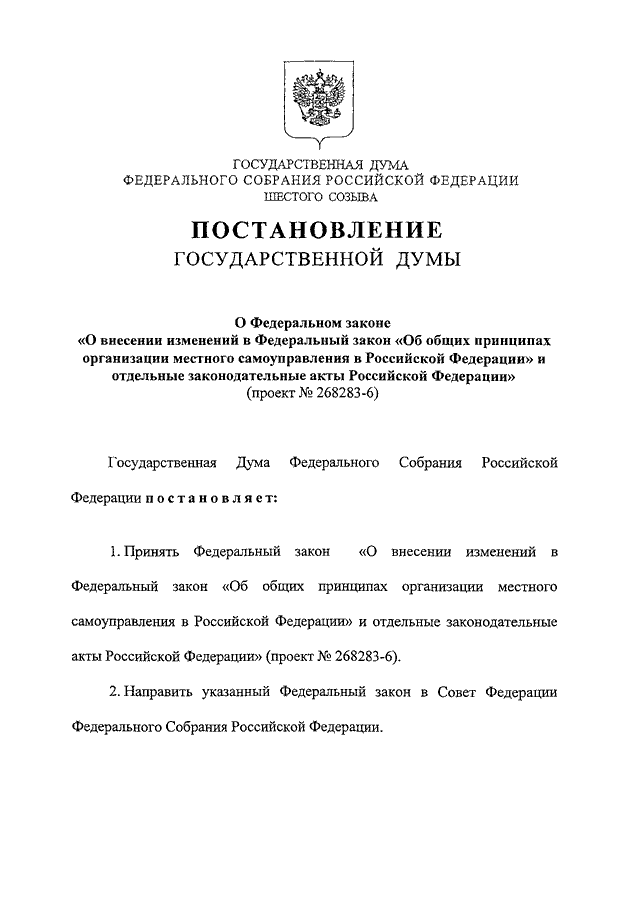 ГОСУДАРСТВЕННАЯ ДУМА
ФЕДЕРАЛЬНОГО СОБРАНИЯ РОССИЙСКОЙ ФЕДЕРАЦИИ
ШЕСТОГО СОЗЫВА

ПОСТАНОВЛЕНИЕ
ГОСУДАРСТВЕННОЙ ДУМЫ

О Федеральном законе
«О внесении изменений в Федеральный закон «Об общих принципах организации местного самоуправления в Российской Федерации» и отдельные законодательные акты Российской Федерации»
(проект № 268283-6)

Государственная Дума Федерального Собрания Российской Федерации постановляет:

1. Принять Федеральный закон «О внесении изменений в Федеральный закон «Об общих принципах организации местного самоуправления в Российской Федерации» и отдельные законодательные акты Российской Федерации» (проект № 268283-6).

2. Направить указанный Федеральный закон в Совет Федерации Федерального Собрания Российской Федерации.